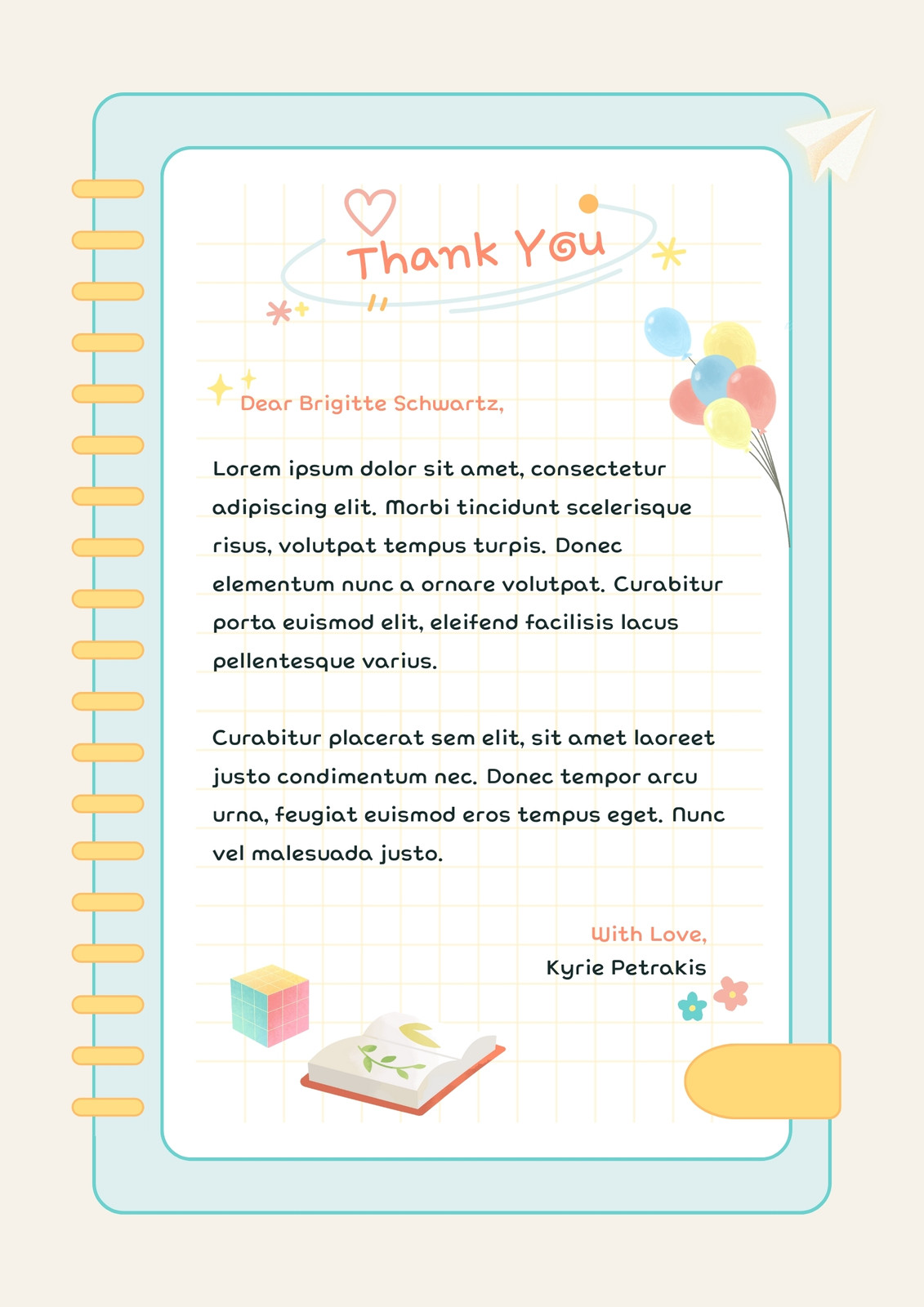 Thank You

Dear Brigitte Schwartz,

Lorem ipsum dolor sit amet, consectetur adipiscing elit. Morbi tincidunt scelerisque risus, volutpat tempus turpis. Donec elementum nunc a ornare volutpat. Curabitur porta euismod elit, eleifend facilisis lacus pellentesque varius.

Curabitur placerat sem elit, sit amet laoreet justo condimentum nec. Donec tempor arcu urna, feugiat euismod eros tempus eget. Nunc vel malesuada justo.

With Love,
Kyrie Petrakis